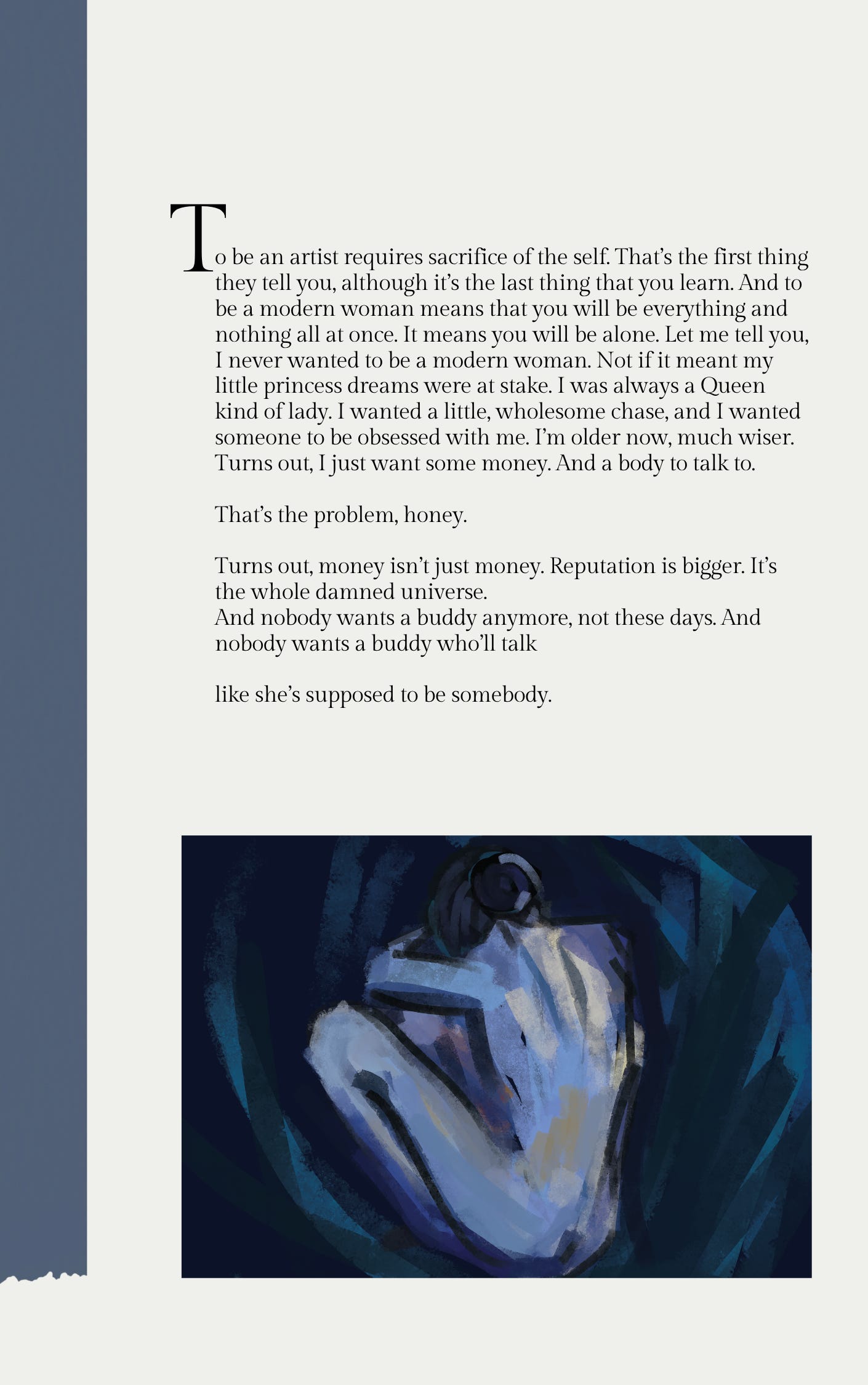 To be an artist requires sacrifice of the self. That's the first thing they tell you, although it's the last thing that you learn. And to be a modern woman means that you will be everything and nothing all at once. It means you will be alone. Let me tell you, I never wanted to be a modern woman. Not if it meant my little princess dreams were at stake. I was always a Queen kind of lady. I wanted a little, wholesome chase, and I wanted someone to be obsessed with me. I'm older now, much wiser. Turns out, I just want some money. And a body to talk to.

That's the problem, honey.

Turns out, money isn't just money. Reputation is bigger. It's the whole damned universe.
And nobody wants a buddy anymore, not these days. And nobody wants a buddy who'll talk

like she's supposed to be somebody.